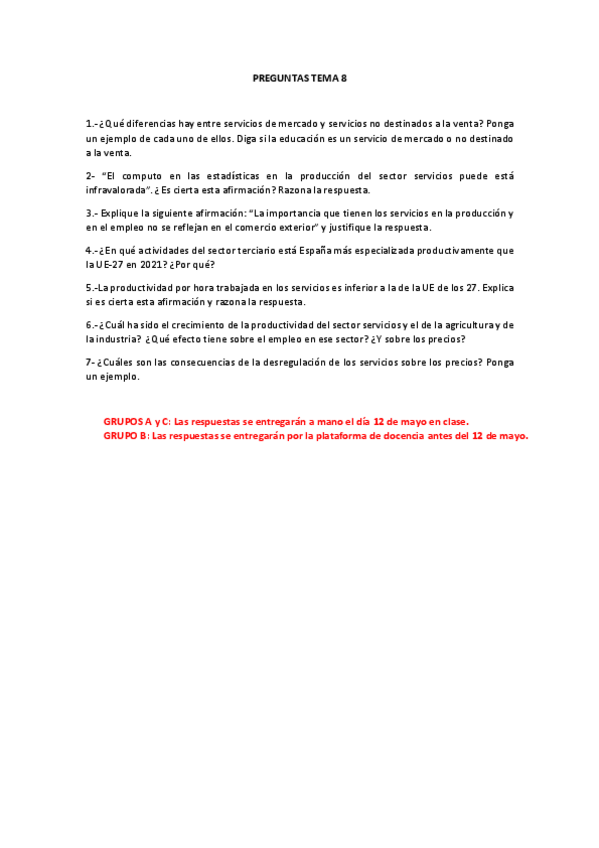 PREGUNTAS TEMA 8

1.- ¿Qué diferencias hay entre servicios de mercado y servicios no destinados a la venta? Ponga un ejemplo de cada uno de ellos. Diga si la educación es un servicio de mercado o no destinado a la venta.

2- "El computo en las estadísticas en la producción del sector servicios puede está infravalorada". ¿Es cierta esta afirmación? Razona la respuesta.

3.- Explique la siguiente afirmación: "La importancia que tienen los servicios en la producción y en el empleo no se reflejan en el comercio exterior" y justifique la respuesta.

4.- ¿En qué actividades del sector terciario está España más especializada productivamente que la UE-27 en 2021? ¿Por qué?

5.-La productividad por hora trabajada en los servicios es inferior a la de la UE de los 27. Explica si es cierta esta afirmación y razona la respuesta.

6.- ¿Cuál ha sido el crecimiento de la productividad del sector servicios y el de la agricultura y de la industria? ¿Qué efecto tiene sobre el empleo en ese sector? ¿Y sobre los precios?

7- ¿Cuáles son las consecuencias de la desregulación de los servicios sobre los precios? Ponga un ejemplo.

GRUPOS A y C: Las respuestas se entregarán a mano el día 12 de mayo en clase.
GRUPO B: Las respuestas se entregarán por la plataforma de docencia antes del 12 de mayo.